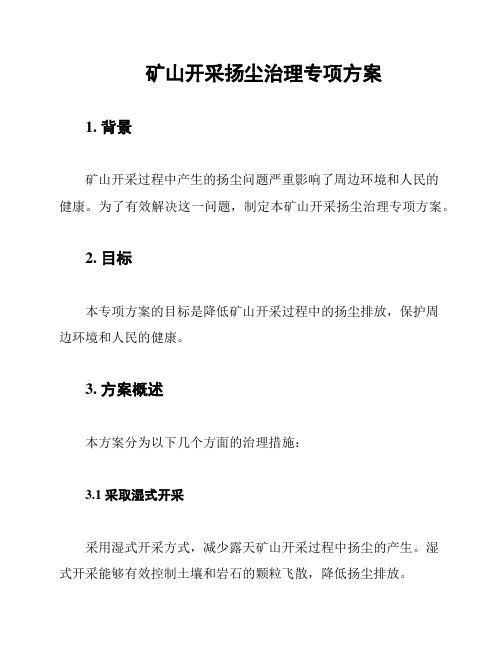 矿山开采扬尘治理专项方案

1. 背景

矿山开采过程中产生的扬尘问题严重影响了周边环境和人民的健康。为了有效解决这一问题，制定本矿山开采扬尘治理专项方案。

2. 目标

本专项方案的目标是降低矿山开采过程中的扬尘排放，保护周边环境和人民的健康。

3. 方案概述

本方案分为以下几个方面的治理措施：

3.1 采取湿式开采

采用湿式开采方式，减少露天矿山开采过程中扬尘的产生。湿式开采能够有效控制土壤和岩石的颗粒飞散，降低扬尘排放。